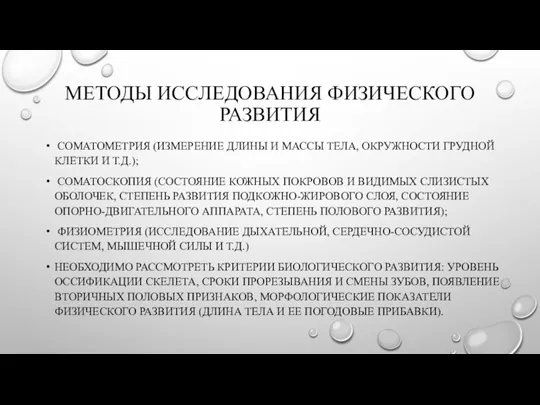 МЕТОДЫ ИССЛЕДОВАНИЯ ФИЗИЧЕСКОГО РАЗВИТИЯ

• СОМАТОМЕТРИЯ (ИЗМЕРЕНИЕ ДЛИНЫ И МАССЫ ТЕЛА, ОКРУЖНОСТИ ГРУДНОЙ КЛЕТКИ И Т.Д.);

• СОМАТОСКОПИЯ (СОСТОЯНИЕ КОЖНЫХ ПОКРОВОВ И ВИДИМЫХ СЛИЗИСТЫХ ОБОЛОЧЕК, СТЕПЕНЬ РАЗВИТИЯ ПОДКОЖНО-ЖИРОВОГО СЛОЯ, СОСТОЯНИЕ ОПОРНО-ДВИГАТЕЛЬНОГО АППАРАТА, СТЕПЕНЬ ПОЛОВОГО РАЗВИТИЯ);

• ФИЗИОМЕТРИЯ (ИССЛЕДОВАНИЕ ДЫХАТЕЛЬНОЙ, СЕРДЕЧНО-СОСУДИСТОЙ СИСТЕМ, МЫШЕЧНОЙ СИЛЫ И Т.Д.)

• НЕОБХОДИМО РАССМОТРЕТЬ КРИТЕРИИ БИОЛОГИЧЕСКОГО РАЗВИТИЯ: УРОВЕНЬ ОССИФИКАЦИИ СКЕЛЕТА, СРОКИ ПРОРЕЗЫВАНИЯ И СМЕНЫ ЗУБОВ, ПОЯВЛЕНИЕ ВТОРИЧНЫХ ПОЛОВЫХ ПРИЗНАКОВ, МОРФОЛОГИЧЕСКИЕ ПОКАЗАТЕЛИ ФИЗИЧЕСКОГО РАЗВИТИЯ (ДЛИНА ТЕЛА И ЕЕ ПОГОДОВЫЕ ПРИБАВКИ).